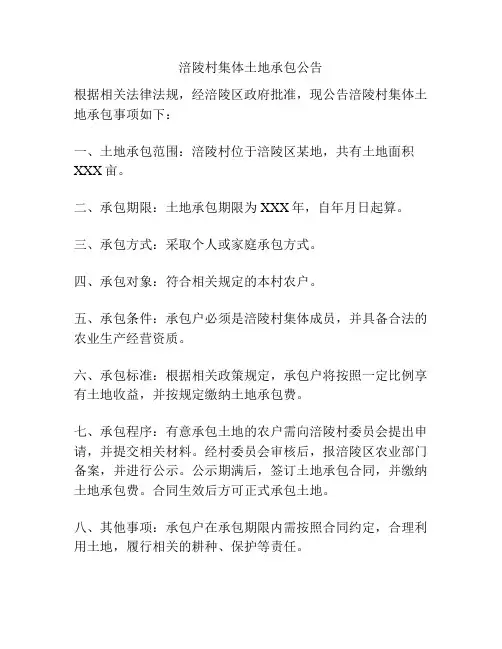 涪陵村集体土地承包公告

根据相关法律法规，经涪陵区政府批准，现公告涪陵村集体土地承包事项如下：

一、土地承包范围：涪陵村位于涪陵区某地，共有土地面积XXX亩。

二、承包期限：土地承包期限为XXX年，自年月日起算。

三、承包方式：采取个人或家庭承包方式。

四、承包对象：符合相关规定的本村农户。

五、承包条件：承包户必须是涪陵村集体成员，并具备合法的农业生产经营资质。

六、承包标准：根据相关政策规定，承包户将按照一定比例享有土地收益，并按规定缴纳土地承包费。

七、承包程序：有意承包土地的农户需向涪陵村委员会提出申请，并提交相关材料。经村委员会审核后，报涪陵区农业部门备案，并进行公示。公示期满后，签订土地承包合同，并缴纳土地承包费。合同生效后方可正式承包土地。

八、其他事项：承包户在承包期限内需按照合同约定，合理利用土地，履行相关的耕种、保护等责任。